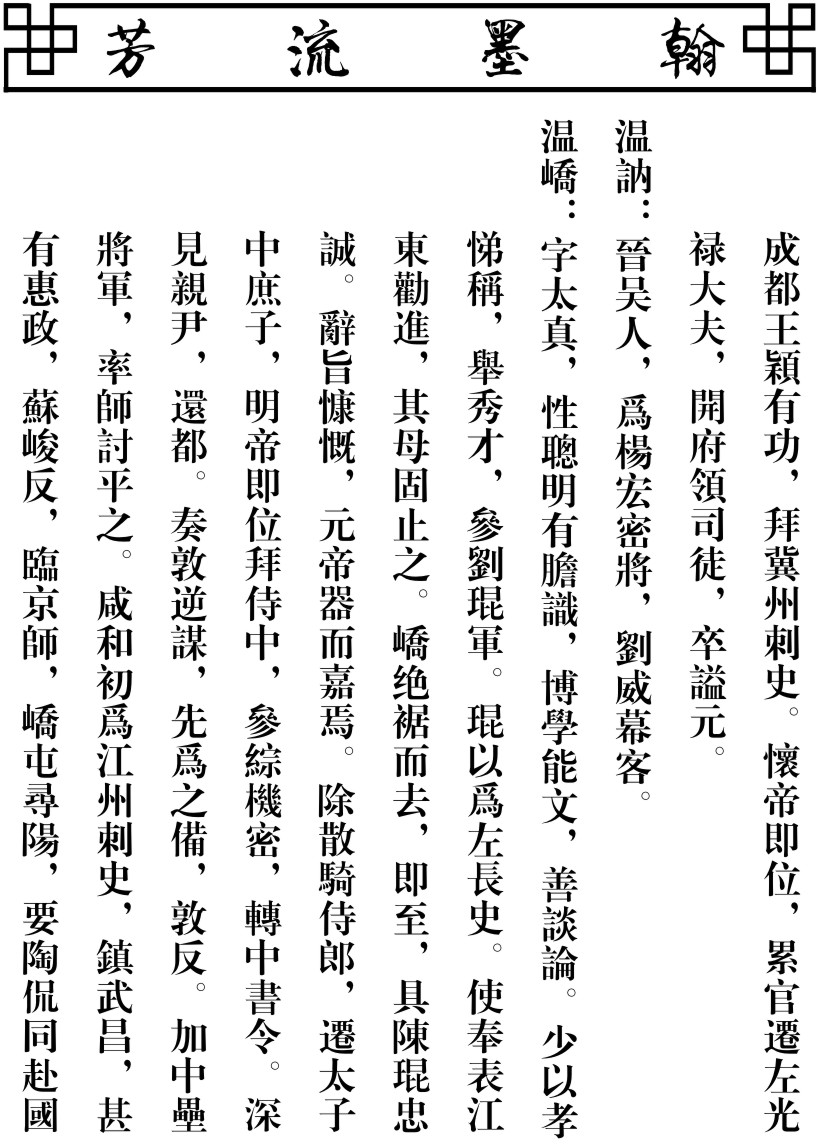 翰墨流芳

成都王穎有功，拜冀州刺史。懷帝即位，累官遷左光禄大夫，開府領司徒，卒謚元。

温訥：晉吴人，爲楊宏密將，劉威幕客。

温嶠：字太真，性聰明有膽識，博學能文，善談論。少以孝悌稱，舉秀才，參劉琨軍。琨以爲左長史。使奉表江東勸進，其母固止之。嶠绝裾而去，即至，具陳琨忠誠。辭旨慷慨，元帝器而嘉焉。除散騎侍郎，遷太子中庶子，明帝即位拜侍中，參綜機密，轉中書令。深見親尹，還都。奏敦逆謀，先爲之備，敦反。加中壘將軍，率師討平之。咸和初爲江州刺史，鎮武昌，甚有惠政，蘇峻反，臨京師，嶠屯尋陽，要陶侃同赴國